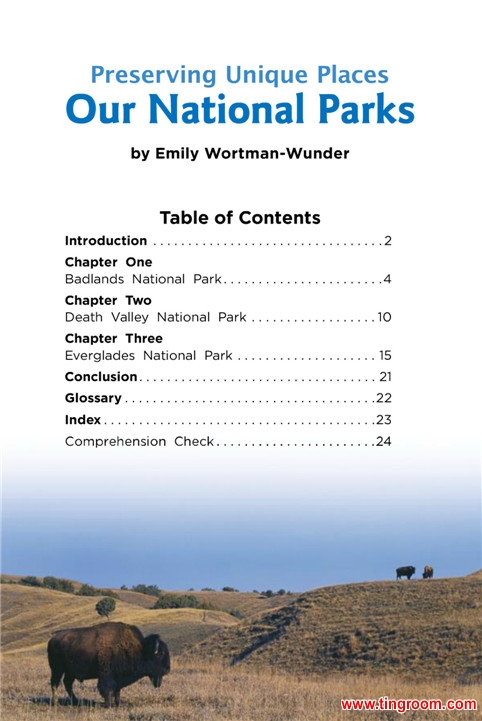 Preserving Unique Places
Our National Parks

by Emily Wortman-Wunder

Table of Contents

Introduction 2

Chapter One
Badlands National Park 4

Chapter Two
Death Valley National Park 10

Chapter Three
Everglades National Park 15

Conclusion 21

Glossary 22

Index 23

Comprehension Check 24

www.tingroom.com